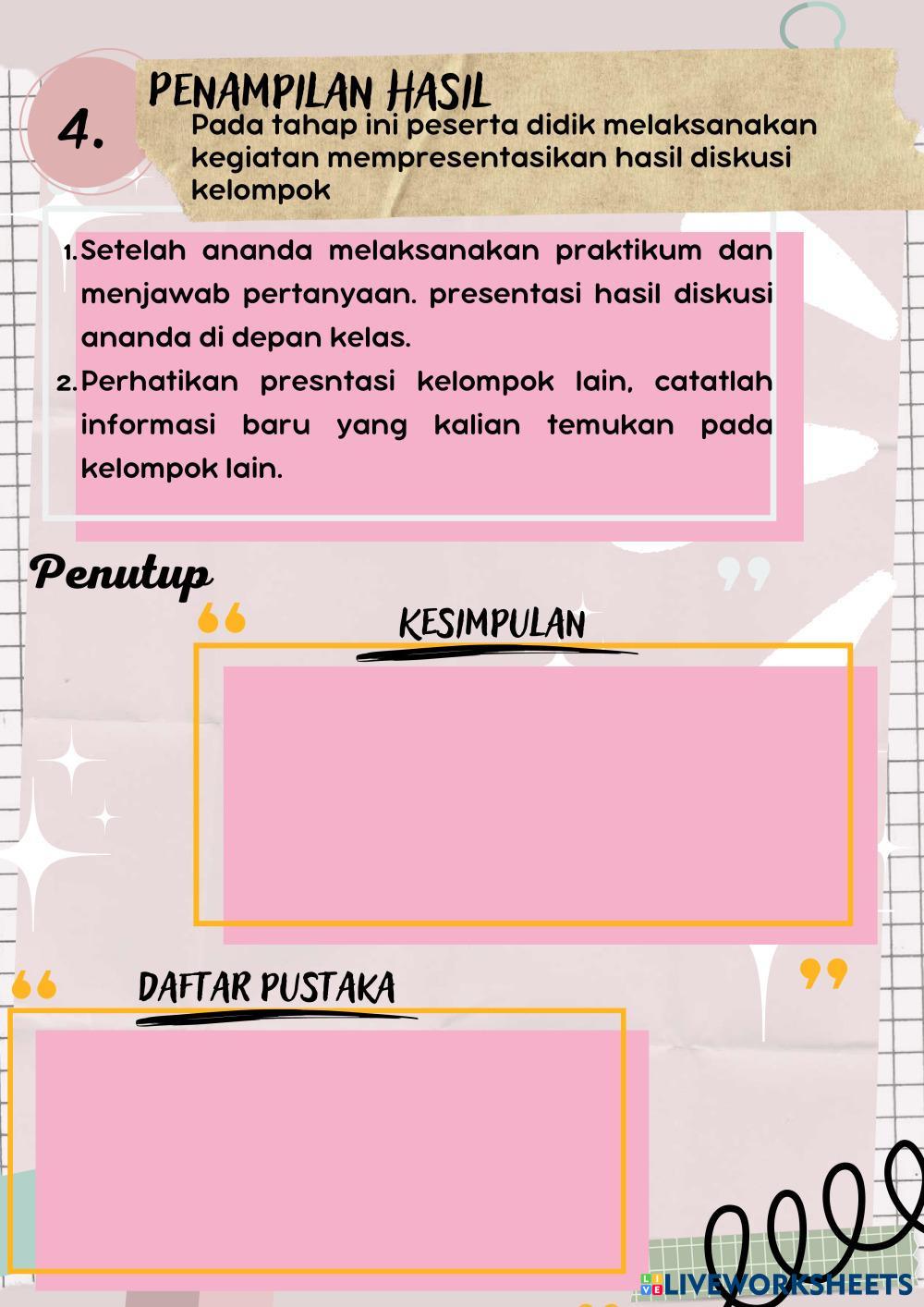 4.

PENAMPILAN HASIL

Pada tahap ini peserta didik melaksanakan kegiatan mempresentasikan hasil diskusi kelompok

1. Setelah ananda melaksanakan praktikum dan menjawab pertanyaan. presentasi hasil diskusi ananda di depan kelas.
2. Perhatikan presntasi kelompok lain, catatlah informasi baru yang kalian temukan pada kelompok lain.

Penutup

KESIMPULAN

DAFTAR PUSTAKA

LIVEWORKSHEETS